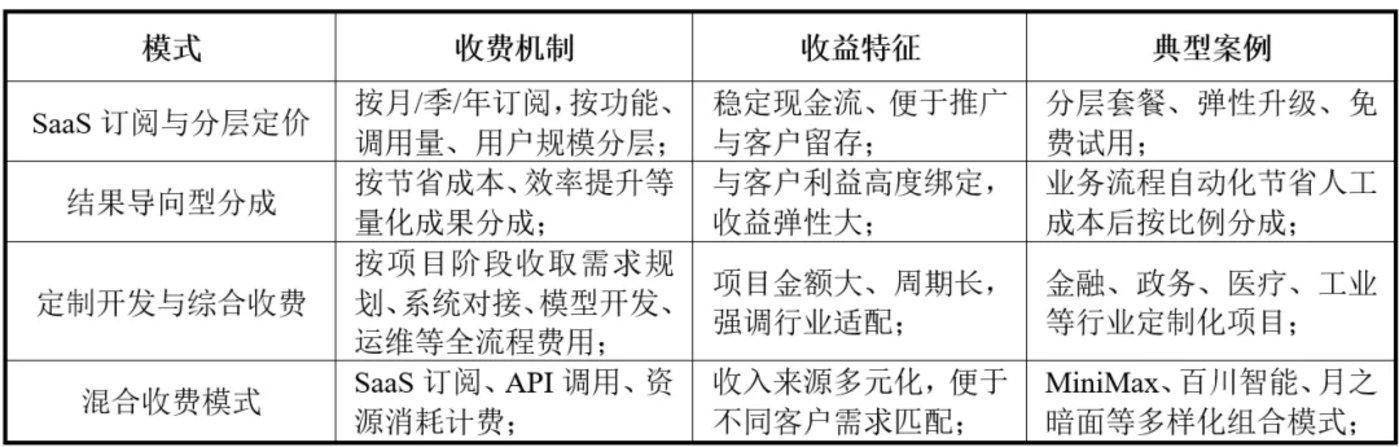 | 模式 | 收费机制 | 收益特征 | 典型案例 |
|---|---|---|---|
| SaaS订阅与分层定价 | 按月/季/年订阅，按功能、调用量、用户规模分层； | 稳定现金流、便于推广与客户留存； | 分层套餐、弹性升级、免费试用； |
| 结果导向型分成 | 按节省成本、效率提升等量化成果分成； | 与客户利益高度绑定，收益弹性大； | 业务流程自动化节省人工成本后按比例分成； |
| 定制开发与综合收费 | 按项目阶段收取需求规划、系统对接、模型开发、运维等全流程费用； | 项目金额大、周期长，强调行业适配； | 金融、政务、医疗、工业等行业定制化项目； |
| 混合收费模式 | SaaS订阅、API调用、资源消耗计费； | 收入来源多元化，便于不同客户需求匹配； | MiniMax、百川智能、月之暗面等多样化组合模式； |